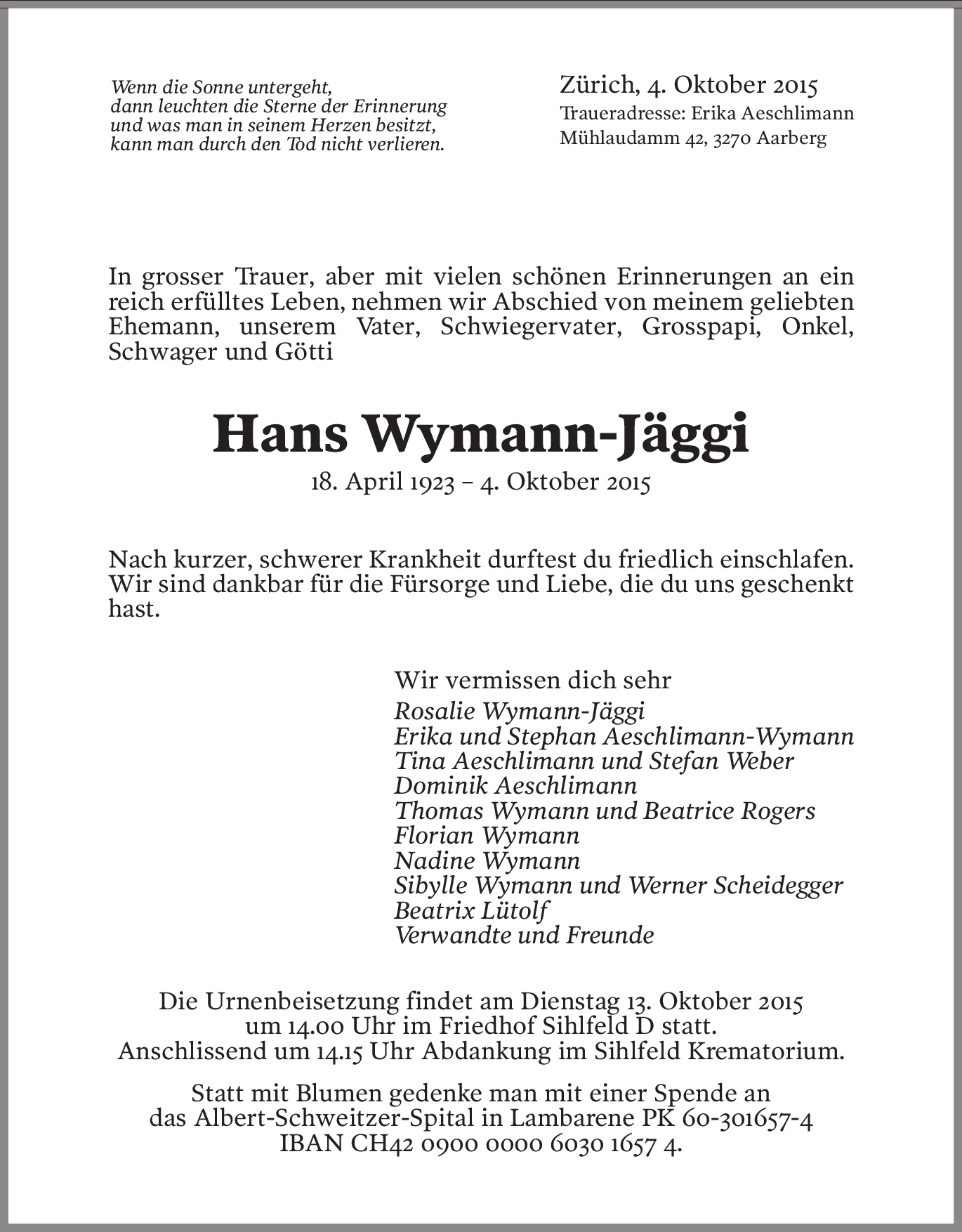 Wenn die Sonne untergeht,
dann leuchten die Sterne der Erinnerung
und was man in seinem Herzen besitzt,
kann man durch den Tod nicht verlieren.

Zürich, 4. Oktober 2015
Traueradresse: Erika Aeschlimann
Mühlaudamm 42, 3270 Aarberg

In grosser Trauer, aber mit vielen schönen Erinnerungen an ein reich erfülltes Leben, nehmen wir Abschied von meinem geliebten Ehemann, unserem Vater, Schwiegervater, Grosspapi, Onkel, Schwager und Götti

Hans Wymann-Jäggi

18. April 1923 – 4. Oktober 2015

Nach kurzer, schwerer Krankheit durftest du friedlich einschlafen. Wir sind dankbar für die Fürsorge und Liebe, die du uns geschenkt hast.

Wir vermissen dich sehr
Rosalie Wymann-Jäggi
Erika und Stephan Aeschlimann-Wymann
Tina Aeschlimann und Stefan Weber
Dominik Aeschlimann
Thomas Wymann und Beatrice Rogers
Florian Wymann
Nadine Wymann
Sibylle Wymann und Werner Scheidegger
Beatrix Lütolf
Verwandte und Freunde

Die Urnenbeisetzung findet am Dienstag 13. Oktober 2015
um 14.00 Uhr im Friedhof Sihlfeld D statt.
Anschlissend um 14.15 Uhr Abdankung im Sihlfeld Krematorium.

Statt mit Blumen gedenke man mit einer Spende an
das Albert-Schweitzer-Spital in Lambarene PK 60-301657-4
IBAN CH42 0900 0000 6030 1657 4.